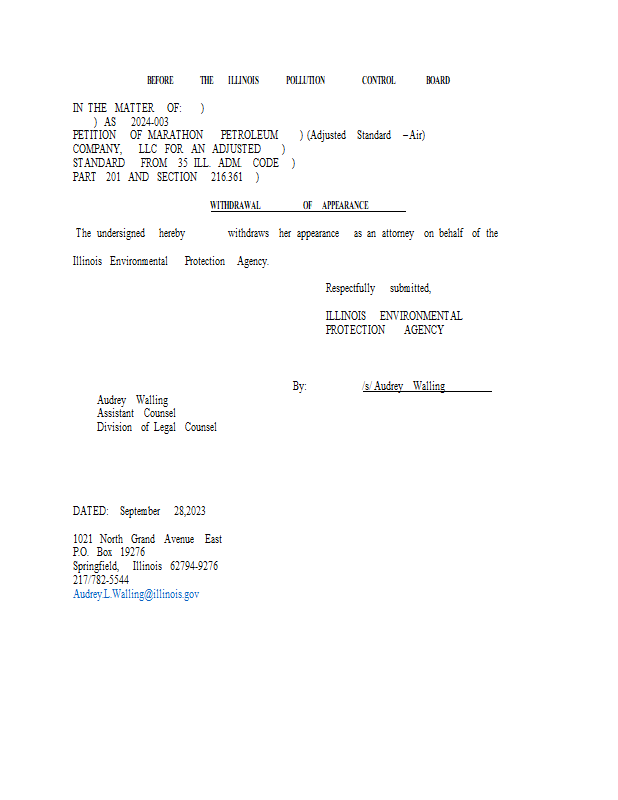 BEFORE THE ILLINOIS POLLUTION CONTROL BOARD

IN THE MATTER OF: )
) AS 2024-003
PETITION OF MARATHON PETROLEUM ) (Adjusted Standard – Air)
COMPANY, LLC FOR AN ADJUSTED )
STANDARD FROM 35 ILL. ADM. CODE )
PART 201 AND SECTION 216.361 )

WITHDRAWAL OF APPEARANCE

The undersigned hereby withdraws her appearance as an attorney on behalf of the Illinois Environmental Protection Agency.

Respectfully submitted,

ILLINOIS ENVIRONMENTAL PROTECTION AGENCY

By: /s/ Audrey Walling

Audrey Walling
Assistant Counsel
Division of Legal Counsel

DATED: September 28,2023

1021 North Grand Avenue East
P.O. Box 19276
Springfield, Illinois 62794-9276
217/782-5544
Audrey.L.Walling@illinois.gov